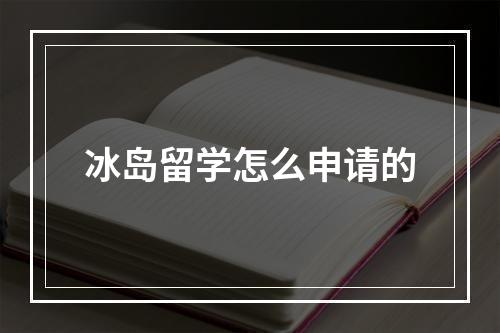 冰岛留学怎么申请的